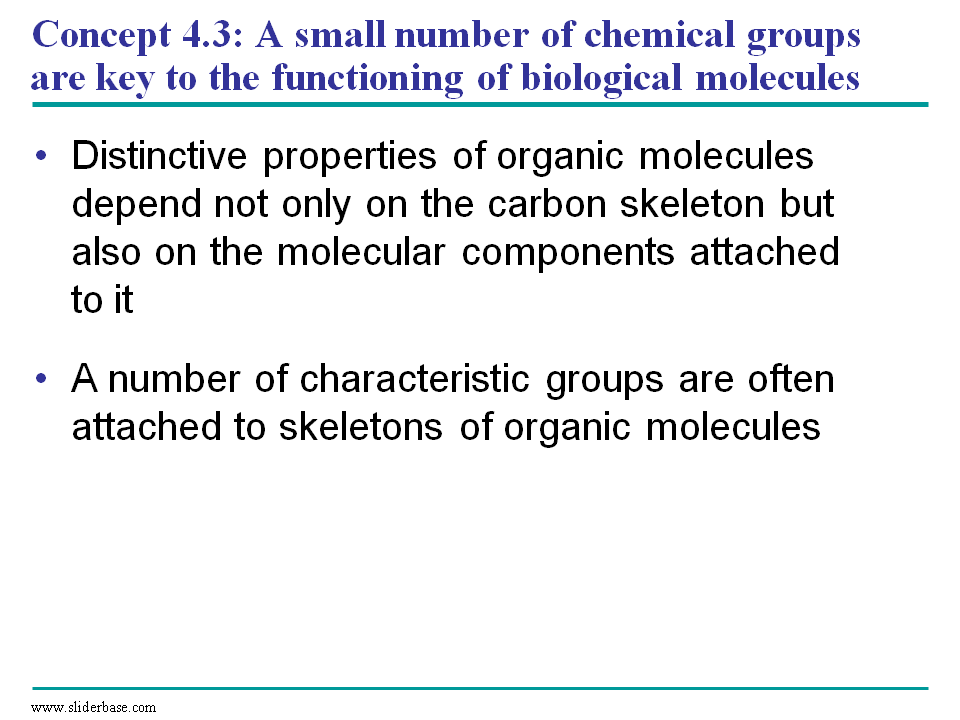 Concept 4.3: A small number of chemical groups are key to the functioning of biological molecules

• Distinctive properties of organic molecules depend not only on the carbon skeleton but also on the molecular components attached to it

• A number of characteristic groups are often attached to skeletons of organic molecules

www.sliderbase.com